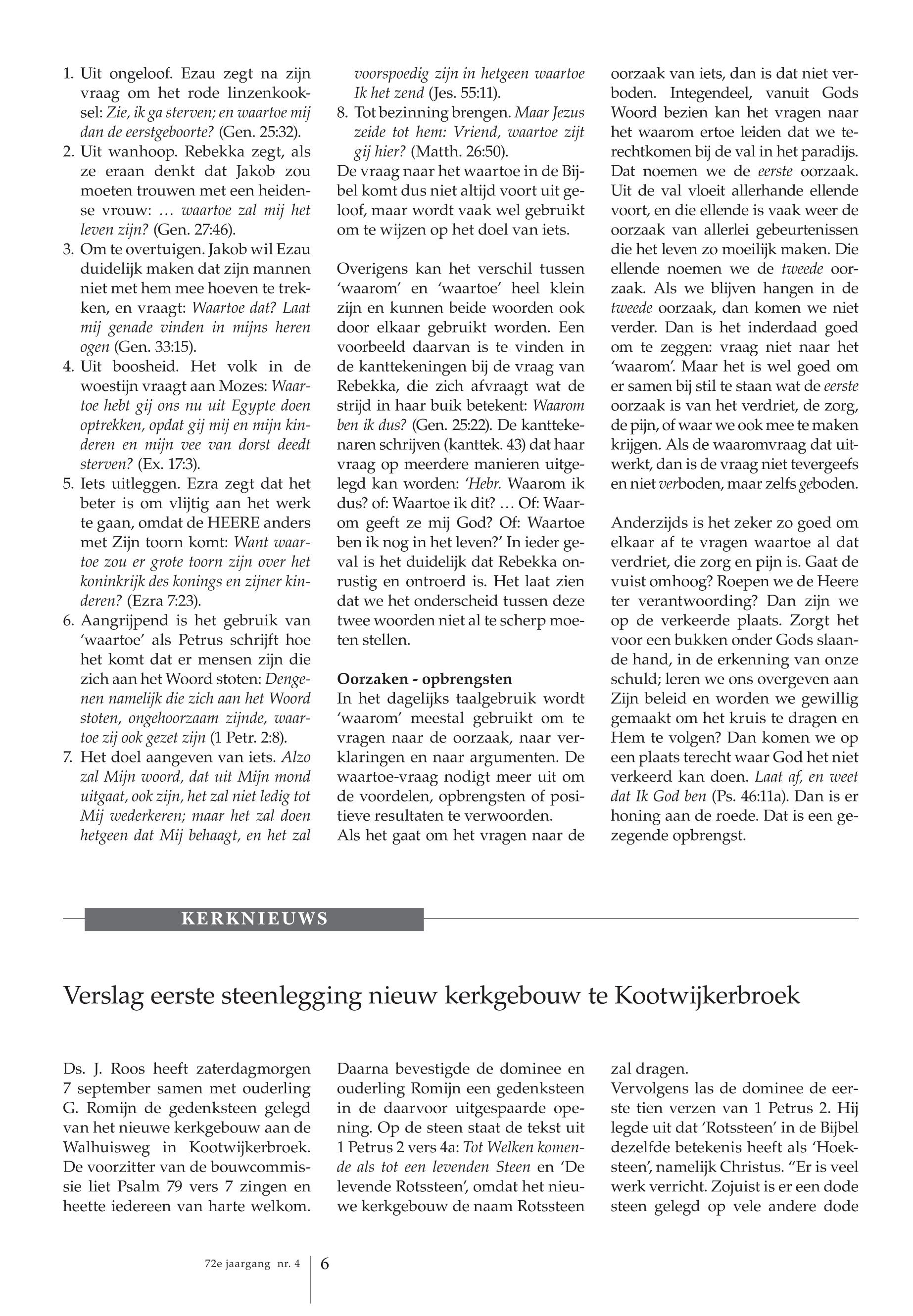 1. Uit ongeloof. Ezau zegt na zijn vraag om het rode linzenkooksel: Zie, ik ga sterven; en waartoe mij dan de eerstgeboorte? (Gen. 25:32).
2. Uit wanhoop. Rebekka zegt, als ze eraan denkt dat Jakob zou moeten trouwen met een heidense vrouw: … waartoe zal mij het leven zijn? (Gen. 27:46).
3. Om te overtuigen. Jakob wil Ezau duidelijk maken dat zijn mannen niet met hem mee hoeven te trekken, en vraagt: Waartoe dat? Laat mij genade vinden in mijns heren ogen (Gen. 33:15).
4. Uit boosheid. Het volk in de woestijn vraagt aan Mozes: Waartoe hebt gij ons nu uit Egypte doen optrekken, opdat gij mij en mijn kinderen en mijn vee van dorst deedt sterven? (Ex. 17:3).
5. Iets uitleggen. Ezra zegt dat het beter is om vlijtig aan het werk te gaan, omdat de HEERE anders met Zijn toorn komt: Want waartoe zou er grote toorn zijn over het koninkrijk des konings en zijner kinderen? (Ezra 7:23).
6. Aangrijpend is het gebruik van 'waartoe' als Petrus schrijft hoe het komt dat er mensen zijn die zich aan het Woord stoten: Dengenen namelijk die zich aan het Woord stoten, ongehoorzaam zijnde, waartoe zij ook gezet zijn (1 Petr. 2:8).
7. Het doel aangeven van iets. Alzo zal Mijn woord, dat uit Mijn mond uitgaat, ook zijn, het zal niet ledig tot Mij wederkeren; maar het zal doen hetgeen dat Mij behaagt, en het zal voorspoedig zijn in hetgeen waartoe Ik het zend (Jes. 55:11).
8. Tot bezinning brengen. Maar Jezus zeide tot hem: Vriend, waartoe zijt gij hier? (Matth. 26:50).
De vraag naar het waartoe in de Bijbel komt dus niet altijd voort uit geloof, maar wordt vaak wel gebruikt om te wijzen op het doel van iets.

Overigens kan het verschil tussen 'waarom' en 'waartoe' heel klein zijn en kunnen beide woorden ook door elkaar gebruikt worden. Een voorbeeld daarvan is te vinden in de kanttekeningen bij de vraag van Rebekka, die zich afvraagt wat de strijd in haar buik betekent: Waarom ben ik dus? (Gen. 25:22). De kanttekenaren schrijven (kanttek. 43) dat haar vraag op meerdere manieren uitgelegd kan worden: 'Hebr. Waarom ik dus? of: Waartoe ik dit? … Of: Waarom geeft ze mij God? Of: Waartoe ben ik nog in het leven?' In ieder geval is het duidelijk dat Rebekka onrustig en ontroerd is. Het laat zien dat we het onderscheid tussen deze twee woorden niet al te scherp moeten stellen.

Oorzaken - opbrengsten
In het dagelijks taalgebruik wordt 'waarom' meestal gebruikt om te vragen naar de oorzaak, naar verklaringen en naar argumenten. De waartoe-vraag nodigt meer uit om de voordelen, opbrengsten of positieve resultaten te verwoorden.
Als het gaat om het vragen naar de oorzaak van iets, dan is dat niet verboden. Integendeel, vanuit Gods Woord bezien kan het vragen naar het waarom ertoe leiden dat we terechtkomen bij de val in het paradijs. Dat noemen we de eerste oorzaak. Uit de val vloeit allerhande ellende voort, en die ellende is vaak weer de oorzaak van allerlei gebeurtenissen die het leven zo moeilijk maken. Die ellende noemen we de tweede oorzaak. Als we blijven hangen in de tweede oorzaak, dan komen we niet verder. Dan is het inderdaad goed om te zeggen: vraag niet naar het 'waarom'. Maar het is wel goed om er samen bij stil te staan wat de eerste oorzaak is van het verdriet, de zorg, de pijn, of waar we ook mee te maken krijgen. Als de waaromvraag dat uitwerkt, dan is de vraag niet tevergeefs en niet verboden, maar zelfs geboden.

Anderzijds is het zeker zo goed om elkaar af te vragen waartoe al dat verdriet, die zorg en pijn is. Gaat de vuist omhoog? Roepen we de Heere ter verantwoording? Dan zijn we op de verkeerde plaats. Zorgt het voor een bukken onder Gods slaande hand, in de erkenning van onze schuld; leren we ons overgeven aan Zijn beleid en worden we gewillig gemaakt om het kruis te dragen en Hem te volgen? Dan komen we op een plaats terecht waar God het niet verkeerd kan doen. Laat af, en weet dat Ik God ben (Ps. 46:11a). Dan is er honing aan de roede. Dat is een gezegende opbrengst.

KERKNIEUWS

Verslag eerste steenlegging nieuw kerkgebouw te Kootwijkerbroek

Ds. J. Roos heeft zaterdagmorgen 7 september samen met ouderling G. Romijn de gedenksteen gelegd van het nieuwe kerkgebouw aan de Walhuisweg in Kootwijkerbroek. De voorzitter van de bouwcommissie liet Psalm 79 vers 7 zingen en heette iedereen van harte welkom.
Daarna bevestigde de dominee en ouderling Romijn een gedenksteen in de daarvoor uitgespaarde opening. Op de steen staat de tekst uit 1 Petrus 2 vers 4a: Tot Welken komende als tot een levenden Steen en 'De levende Rotssteen', omdat het nieuwe kerkgebouw de naam Rotssteen zal dragen.
Vervolgens las de dominee de eerste tien verzen van 1 Petrus 2. Hij legde uit dat 'Rotssteen' in de Bijbel dezelfde betekenis heeft als 'Hoeksteen', namelijk Christus. "Er is veel werk verricht. Zojuist is er een dode steen gelegd op vele andere dode

72e jaargang nr. 4 | 6